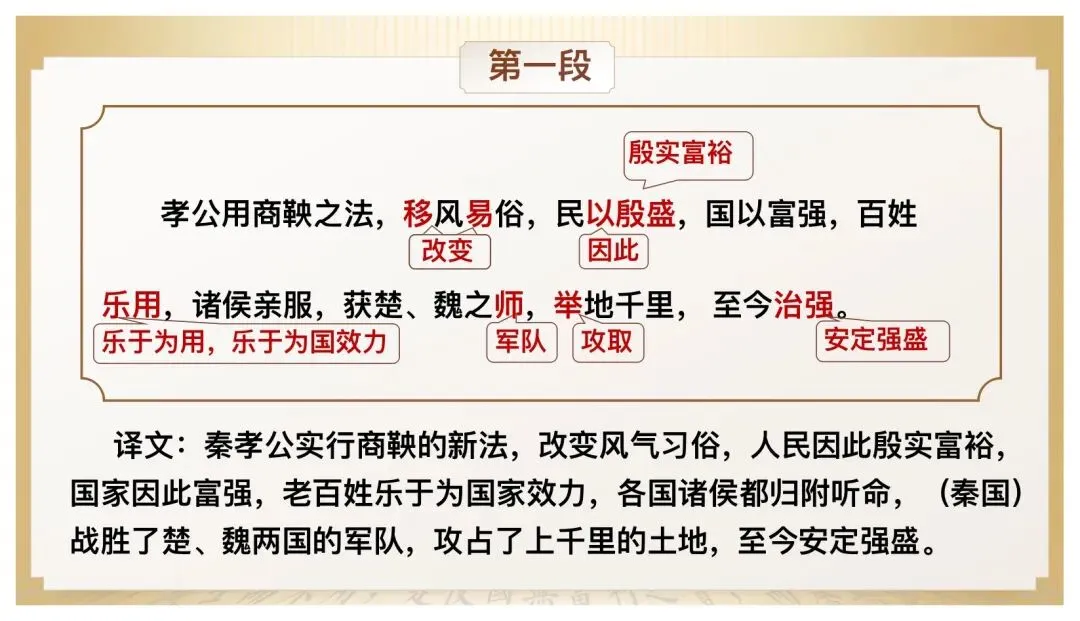 第一段

殷实富裕

孝公用商鞅之法，移风易俗，民以殷盛，国以富强，百姓

改变 因此

乐用，诸侯亲服，获楚、魏之师，举地千里，至今治强。

乐于为用，乐于为国效力 军队 攻取 安定强盛

译文：秦孝公实行商鞅的新法，改变风气习俗，人民因此殷实富裕，国家因此富强，老百姓乐于为国家效力，各国诸侯都归附听命，（秦国）战胜了楚、魏两国的军队，攻占了上千里的土地，至今安定强盛。